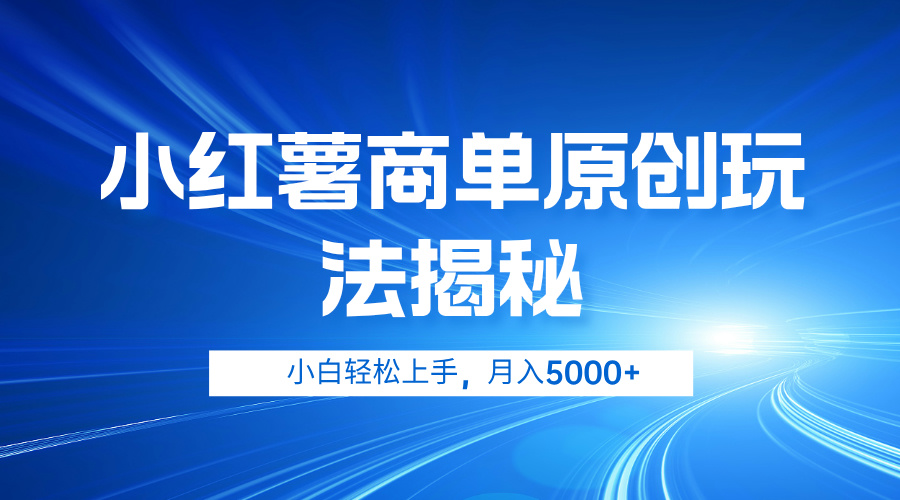 小红薯商单原创玩法揭秘

小白轻松上手，月入5000+